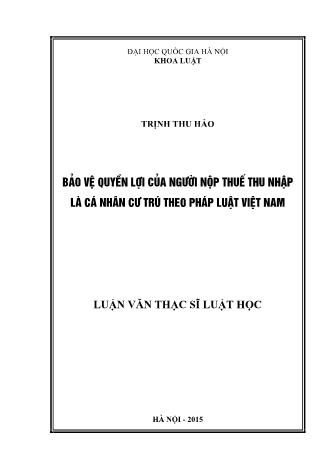 ĐẠI HỌC QUỐC GIA HÀ NỘI
KHOA LUẬT

TRỊNH THU HẢO

BẢO VỆ QUYỀN LỢI CỦA NGƯỜI NỘP THUẾ THU NHẬP LÀ CÁ NHÂN CƯ TRÚ THEO PHÁP LUẬT VIỆT NAM

LUẬN VĂN THẠC SĨ LUẬT HỌC

HÀ NỘI - 2015